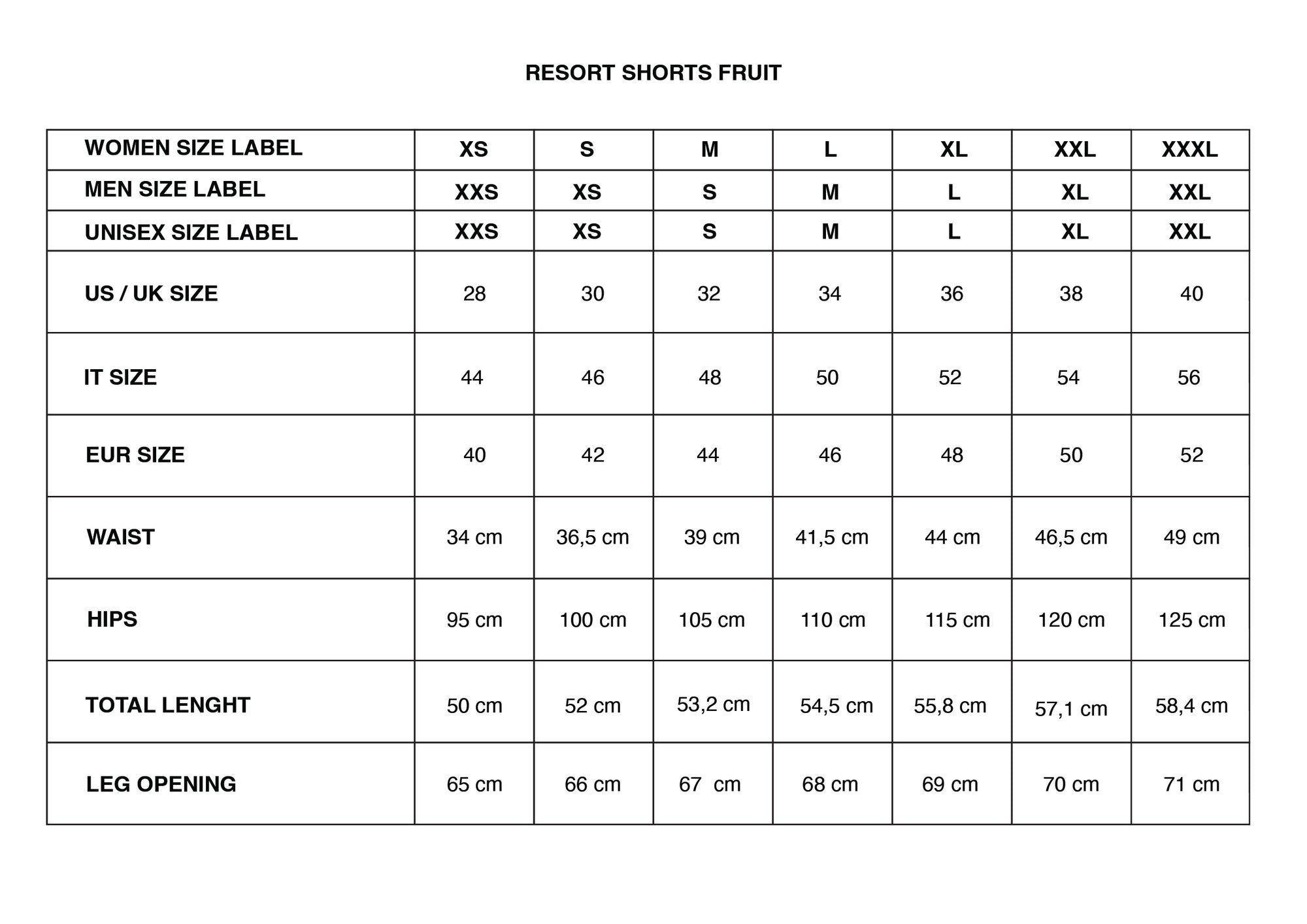 RESORT SHORTS FRUIT

| WOMEN SIZE LABEL | XS | S | M | L | XL | XXL | XXXL |
|---|---|---|---|---|---|---|---|
| MEN SIZE LABEL | XXS | XS | S | M | L | XL | XXL |
| UNISEX SIZE LABEL | XXS | XS | S | M | L | XL | XXL |
| US / UK SIZE | 28 | 30 | 32 | 34 | 36 | 38 | 40 |
| IT SIZE | 44 | 46 | 48 | 50 | 52 | 54 | 56 |
| EUR SIZE | 40 | 42 | 44 | 46 | 48 | 50 | 52 |
| WAIST | 34 cm | 36,5 cm | 39 cm | 41,5 cm | 44 cm | 46,5 cm | 49 cm |
| HIPS | 95 cm | 100 cm | 105 cm | 110 cm | 115 cm | 120 cm | 125 cm |
| TOTAL LENGHT | 50 cm | 52 cm | 53,2 cm | 54,5 cm | 55,8 cm | 57,1 cm | 58,4 cm |
| LEG OPENING | 65 cm | 66 cm | 67 cm | 68 cm | 69 cm | 70 cm | 71 cm |